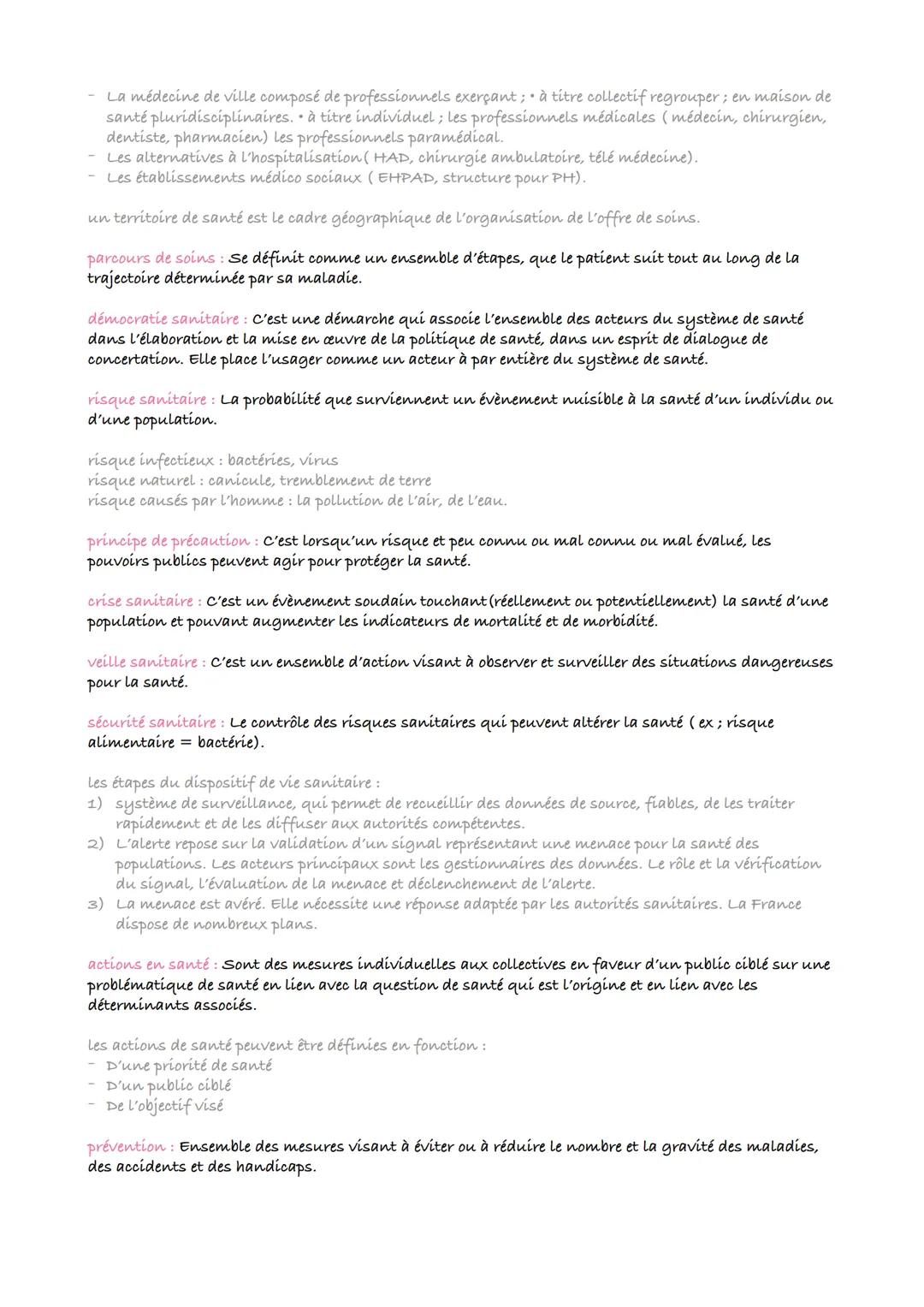 - La médecine de ville composé de professionnels exerçant ; • à titre collectif regrouper ; en maison de santé pluridisciplinaires. • à titre individuel ; les professionnels médicales ( médecin, chirurgien, dentiste, pharmacien) les professionnels paramédical.
- Les alternatives à l'hospitalisation( HAD, chirurgie ambulatoire, télé médecine).
- Les établissements médico sociaux ( EHPAD, structure pour PH).

un territoire de santé est le cadre géographique de l'organisation de l'offre de soins.

parcours de soins : Se définit comme un ensemble d'étapes, que le patient suit tout au long de la trajectoire déterminée par sa maladie.

démocratie sanitaire : C'est une démarche qui associe l'ensemble des acteurs du système de santé dans l'élaboration et la mise en œuvre de la politique de santé, dans un esprit de dialogue de concertation. Elle place l'usager comme un acteur à par entière du système de santé.

risque sanitaire : La probabilité que surviennent un évènement nuisible à la santé d'un individu ou d'une population.

risque infectieux : bactéries, virus
risque naturel : canicule, tremblement de terre
risque causés par l'homme : la pollution de l'air, de l'eau.

principe de précaution : C'est lorsqu'un risque et peu connu ou mal connu ou mal évalué, les pouvoirs publics peuvent agir pour protéger la santé.

crise sanitaire : C'est un évènement soudain touchant(réellement ou potentiellement) la santé d'une population et pouvant augmenter les indicateurs de mortalité et de morbidité.

veille sanitaire : C'est un ensemble d'action visant à observer et surveiller des situations dangereuses pour la santé.

sécurité sanitaire : Le contrôle des risques sanitaires qui peuvent altérer la santé ( ex ; risque alimentaire = bactérie).

les étapes du dispositif de vie sanitaire :
1) système de surveillance, qui permet de recueillir des données de source, fiables, de les traiter rapidement et de les diffuser aux autorités compétentes.
2) L'alerte repose sur la validation d'un signal représentant une menace pour la santé des populations. Les acteurs principaux sont les gestionnaires des données. Le rôle et la vérification du signal, l'évaluation de la menace et déclenchement de l'alerte.
3) La menace est avéré. Elle nécessite une réponse adaptée par les autorités sanitaires. La France dispose de nombreux plans.

actions en santé : Sont des mesures individuelles aux collectives en faveur d'un public ciblé sur une problématique de santé en lien avec la question de santé qui est l'origine et en lien avec les déterminants associés.

les actions de santé peuvent être définies en fonction :
- D'une priorité de santé
- D'un public ciblé
- De l'objectif visé

prévention : Ensemble des mesures visant à éviter ou à réduire le nombre et la gravité des maladies, des accidents et des handicaps.